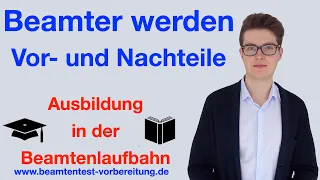 Beamter werden
Vor- und Nachteile

Ausbildung
in der
Beamtenlaufbahn
www.beamtentest-vorbereitung.de